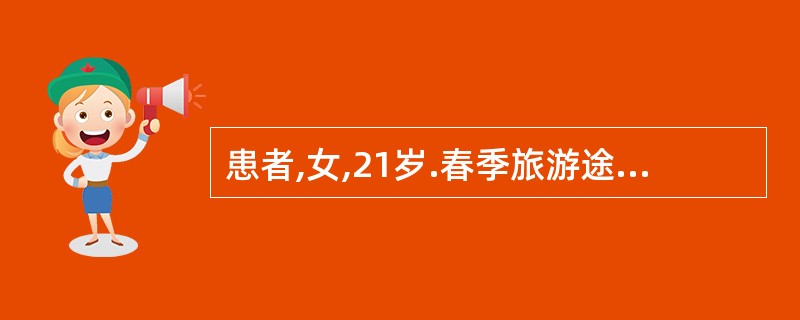 患者,女,21岁.春季旅游途...